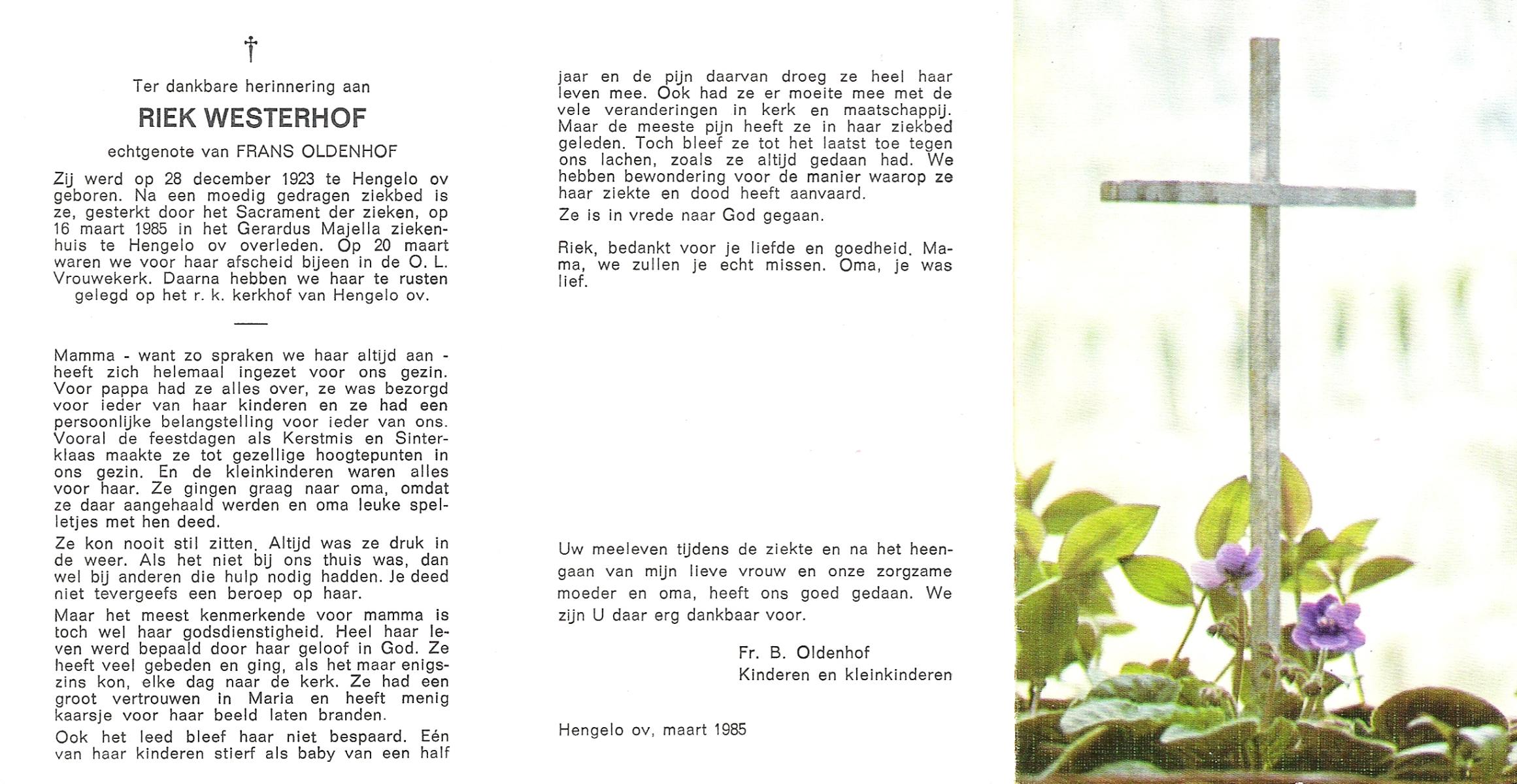 †

Ter dankbare herinnering aan

RIEK WESTERHOF

echtgenote van FRANS OLDENHOF

Zij werd op 28 december 1923 te Hengelo ov geboren. Na een moedig gedragen ziekbed is ze, gesterkt door het Sacrament der zieken, op 16 maart 1985 in het Gerardus Majella ziekenhuis te Hengelo ov overleden. Op 20 maart waren we voor haar afscheid bijeen in de O. L. Vrouwekerk. Daarna hebben we haar te rusten gelegd op het r. k. kerkhof van Hengelo ov.

Mamma - want zo spraken we haar altijd aan - heeft zich helemaal ingezet voor ons gezin. Voor pappa had ze alles over, ze was bezorgd voor ieder van haar kinderen en ze had een persoonlijke belangstelling voor ieder van ons. Vooral de feestdagen als Kerstmis en Sinterklaas maakte ze tot gezellige hoogtepunten in ons gezin. En de kleinkinderen waren alles voor haar. Ze gingen graag naar oma, omdat ze daar aangehaald werden en oma leuke spelletjes met hen deed.

Ze kon nooit stil zitten. Altijd was ze druk in de weer. Als het niet bij ons thuis was, dan wel bij anderen die hulp nodig hadden. Je deed niet tevergeefs een beroep op haar.

Maar het meest kenmerkende voor mamma is toch wel haar godsdienstigheid. Heel haar leven werd bepaald door haar geloof in God. Ze heeft veel gebeden en ging, als het maar enigszins kon, elke dag naar de kerk. Ze had een groot vertrouwen in Maria en heeft menig kaarsje voor haar beeld laten branden.

Ook het leed bleef haar niet bespaard. Eén van haar kinderen stierf als baby van een half jaar en de pijn daarvan droeg ze heel haar leven mee. Ook had ze er moeite mee met de vele veranderingen in kerk en maatschappij. Maar de meeste pijn heeft ze in haar ziekbed geleden. Toch bleef ze tot het laatst toe tegen ons lachen, zoals ze altijd gedaan had. We hebben bewondering voor de manier waarop ze haar ziekte en dood heeft aanvaard.

Ze is in vrede naar God gegaan.

Riek, bedankt voor je liefde en goedheid. Mama, we zullen je echt missen. Oma, je was lief.

Uw meeleven tijdens de ziekte en na het heengaan van mijn lieve vrouw en onze zorgzame moeder en oma, heeft ons goed gedaan. We zijn U daar erg dankbaar voor.

Fr. B. Oldenhof
Kinderen en kleinkinderen

Hengelo ov, maart 1985